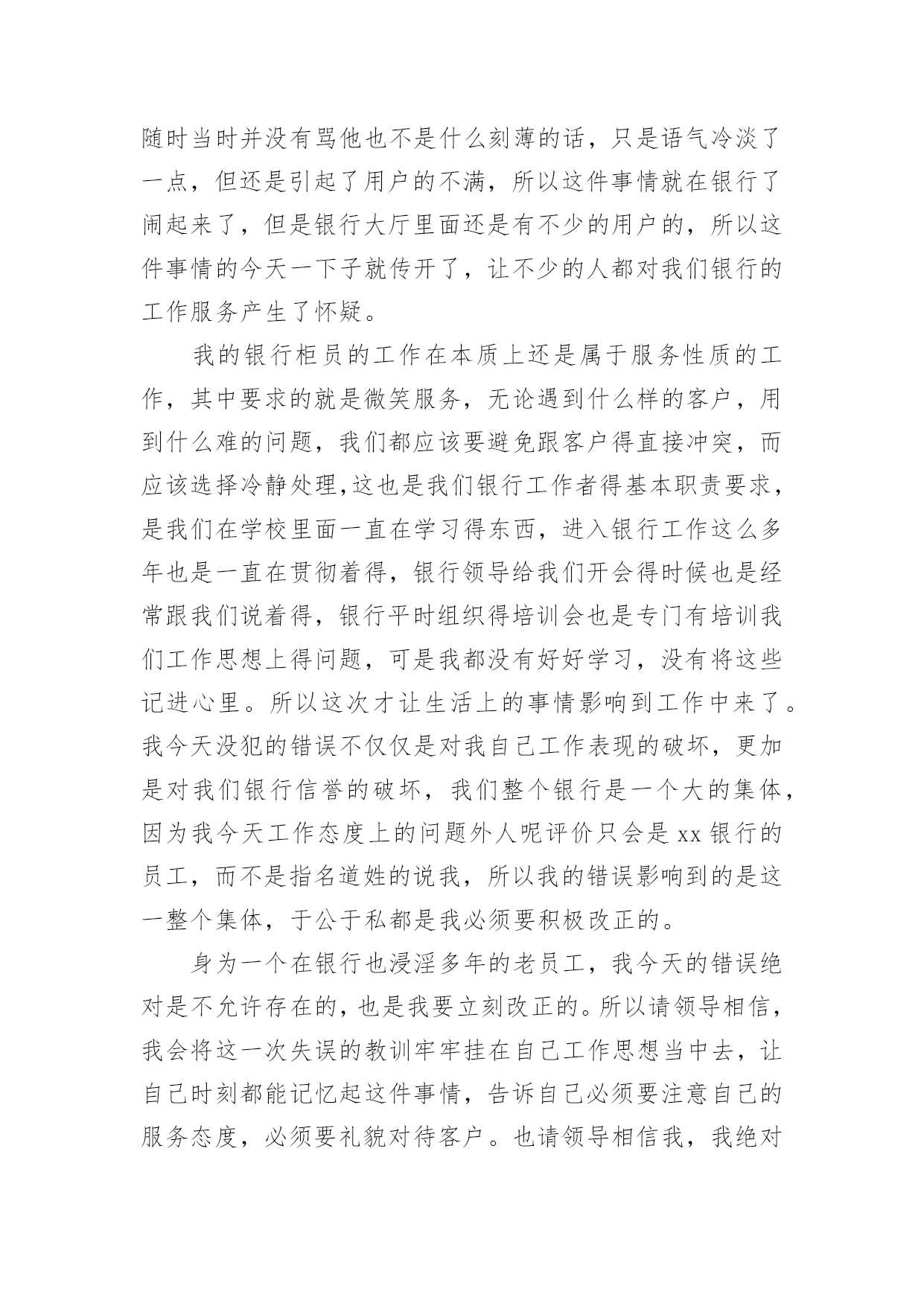 随时当时并没有骂他也不是什么刻薄的话，只是语气冷淡了一点，但还是引起了用户的不满，所以这件事情就在银行了闹起来了，但是银行大厅里面还是有不少的用户的，所以这件事情的今天一下子就传开了，让不少的人都对我们银行的工作服务产生了怀疑。

我的银行柜员的工作在本质上还是属于服务性质的工作，其中要求的就是微笑服务，无论遇到什么样的客户，用到什么难的问题，我们都应该要避免跟客户得直接冲突，而应该选择冷静处理,这也是我们银行工作者得基本职责要求，是我们在学校里面一直在学习得东西，进入银行工作这么多年也是一直在贯彻着得，银行领导给我们开会得时候也是经常跟我们说着得，银行平时组织得培训会也是专门有培训我们工作思想上得问题，可是我都没有好好学习，没有将这些记进心里。所以这次才让生活上的事情影响到工作中来了。我今天没犯的错误不仅仅是对我自己工作表现的破坏，更加是对我们银行信誉的破坏，我们整个银行是一个大的集体，因为我今天工作态度上的问题外人呢评价只会是 xx 银行的员工，而不是指名道姓的说我，所以我的错误影响到的是这一整个集体，于公于私都是我必须要积极改正的。

身为一个在银行也浸淫多年的老员工，我今天的错误绝对是不允许存在的，也是我要立刻改正的。所以请领导相信，我会将这一次失误的教训牢牢挂在自己工作思想当中去，让自己时刻都能记忆起这件事情，告诉自己必须要注意自己的服务态度，必须要礼貌对待客户。也请领导相信我，我绝对